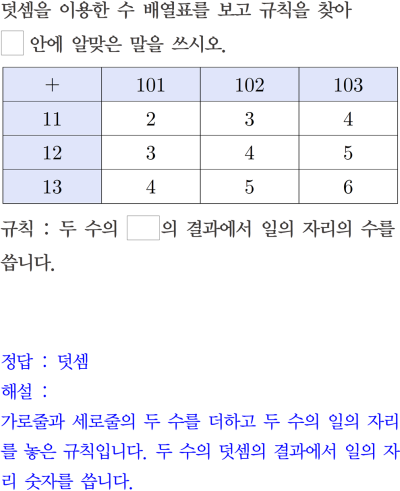 덧셈을 이용한 수 배열표를 보고 규칙을 찾아 ☐ 안에 알맞은 말을 쓰시오.

| + | 101 | 102 | 103 |
|---|---|---|---|
| 11 | 2 | 3 | 4 |
| 12 | 3 | 4 | 5 |
| 13 | 4 | 5 | 6 |

규칙 : 두 수의 ☐의 결과에서 일의 자리의 수를 씁니다.

정답 : 덧셈

해설 :

가로줄과 세로줄의 두 수를 더하고 두 수의 일의 자리를 놓은 규칙입니다. 두 수의 덧셈의 결과에서 일의 자리 숫자를 씁니다.